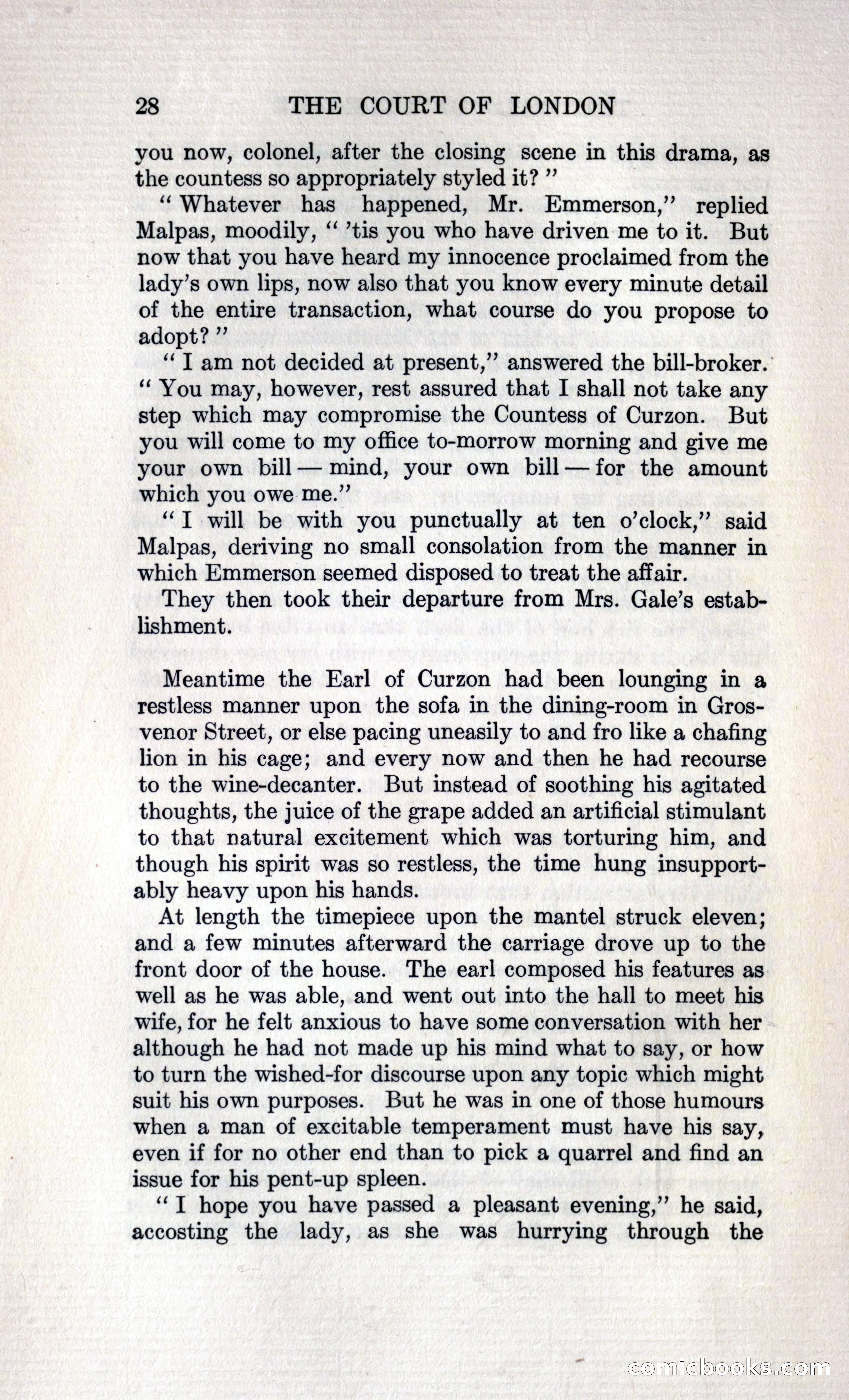 28 THE COURT OF LONDON

you now, colonel, after the closing scene in this drama, as the countess so appropriately styled it?"

"Whatever has happened, Mr. Emmerson," replied Malpas, moodily, "'tis you who have driven me to it. But now that you have heard my innocence proclaimed from the lady's own lips, now also that you know every minute detail of the entire transaction, what course do you propose to adopt?"

"I am not decided at present," answered the bill-broker. "You may, however, rest assured that I shall not take any step which may compromise the Countess of Curzon. But you will come to my office to-morrow morning and give me your own bill — mind, your own bill — for the amount which you owe me."

"I will be with you punctually at ten o'clock," said Malpas, deriving no small consolation from the manner in which Emmerson seemed disposed to treat the affair.

They then took their departure from Mrs. Gale's establishment.

Meantime the Earl of Curzon had been lounging in a restless manner upon the sofa in the dining-room in Grosvenor Street, or else pacing uneasily to and fro like a chafing lion in his cage; and every now and then he had recourse to the wine-decanter. But instead of soothing his agitated thoughts, the juice of the grape added an artificial stimulant to that natural excitement which was torturing him, and though his spirit was so restless, the time hung insupportably heavy upon his hands.

At length the timepiece upon the mantel struck eleven; and a few minutes afterward the carriage drove up to the front door of the house. The earl composed his features as well as he was able, and went out into the hall to meet his wife, for he felt anxious to have some conversation with her although he had not made up his mind what to say, or how to turn the wished-for discourse upon any topic which might suit his own purposes. But he was in one of those humours when a man of excitable temperament must have his say, even if for no other end than to pick a quarrel and find an issue for his pent-up spleen.

"I hope you have passed a pleasant evening," he said, accosting the lady, as she was hurrying through the

comicbooks.com